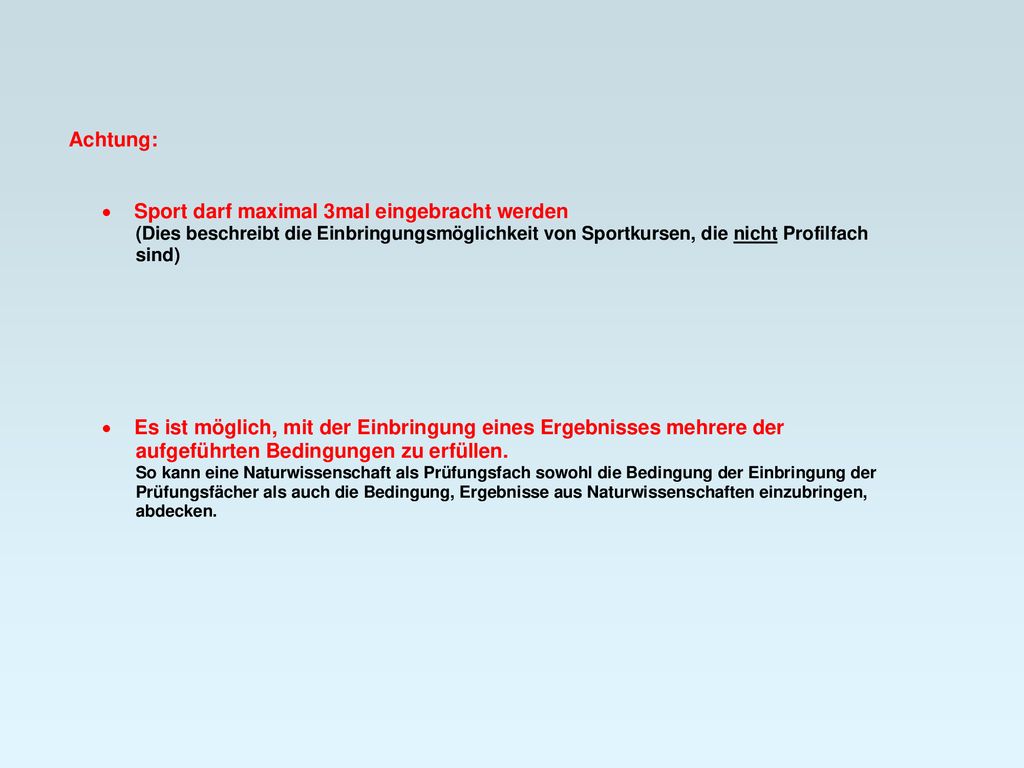 Achtung:

• Sport darf maximal 3mal eingebracht werden
(Dies beschreibt die Einbringungsmöglichkeit von Sportkursen, die nicht Profilfach sind)

• Es ist möglich, mit der Einbringung eines Ergebnisses mehrere der aufgeführten Bedingungen zu erfüllen.
So kann eine Naturwissenschaft als Prüfungsfach sowohl die Bedingung der Einbringung der Prüfungsfächer als auch die Bedingung, Ergebnisse aus Naturwissenschaften einzubringen, abdecken.